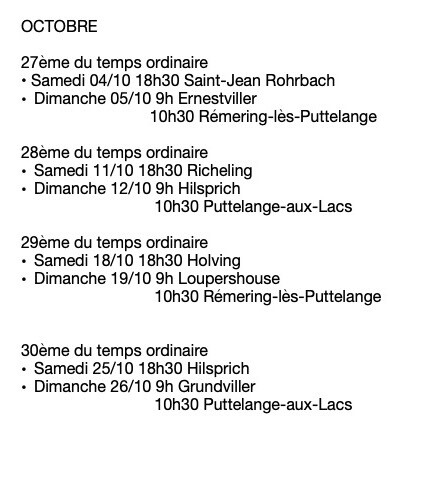 OCTOBRE

27ème du temps ordinaire
• Samedi 04/10 18h30 Saint-Jean Rohrbach
• Dimanche 05/10 9h Ernestviller
10h30 Rémering-lès-Puttelange

28ème du temps ordinaire
• Samedi 11/10 18h30 Richeling
• Dimanche 12/10 9h Hilsprich
10h30 Puttelange-aux-Lacs

29ème du temps ordinaire
• Samedi 18/10 18h30 Holving
• Dimanche 19/10 9h Loupershouse
10h30 Rémering-lès-Puttelange

30ème du temps ordinaire
• Samedi 25/10 18h30 Hilsprich
• Dimanche 26/10 9h Grundviller
10h30 Puttelange-aux-Lacs